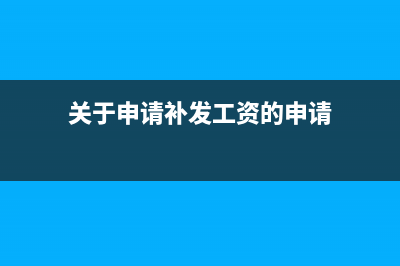 关于申请补发工资的申请